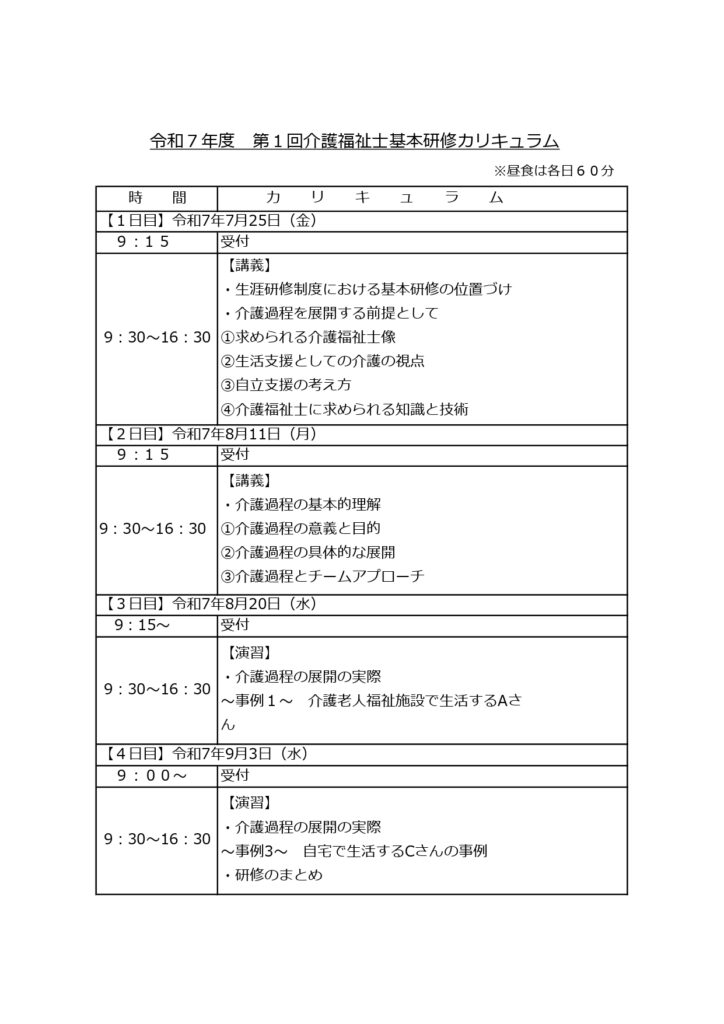 令和７年度　第１回介護福祉士基本研修カリキュラム

※昼食は各日６０分

| 時　　間 | カ　リ　キ　ュ　ラ　ム |
|---|---|
| 【１日目】令和7年7月25日（金） | |
| ９：１５ | 受付 |
| ９：30～16：30 | 【講義】<br>・生涯研修制度における基本研修の位置づけ<br>・介護過程を展開する前提として<br>①求められる介護福祉士像<br>②生活支援としての介護の視点<br>③自立支援の考え方<br>④介護福祉士に求められる知識と技術 |
| 【２日目】令和7年8月11日（月） | |
| ９：１５ | 受付 |
| 9：30～16：30 | 【講義】<br>・介護過程の基本的理解<br>①介護過程の意義と目的<br>②介護過程の具体的な展開<br>③介護過程とチームアプローチ |
| 【３日目】令和7年8月20日（水） | |
| 9：15～ | 受付 |
| 9：30～16：30 | 【演習】<br>・介護過程の展開の実際<br>～事例１～　介護老人福祉施設で生活するAさん |
| 【４日目】令和7年9月3日（水） | |
| ９：００～ | 受付 |
| 9：30～16：30 | 【演習】<br>・介護過程の展開の実際<br>～事例3～　自宅で生活するCさんの事例<br>・研修のまとめ |